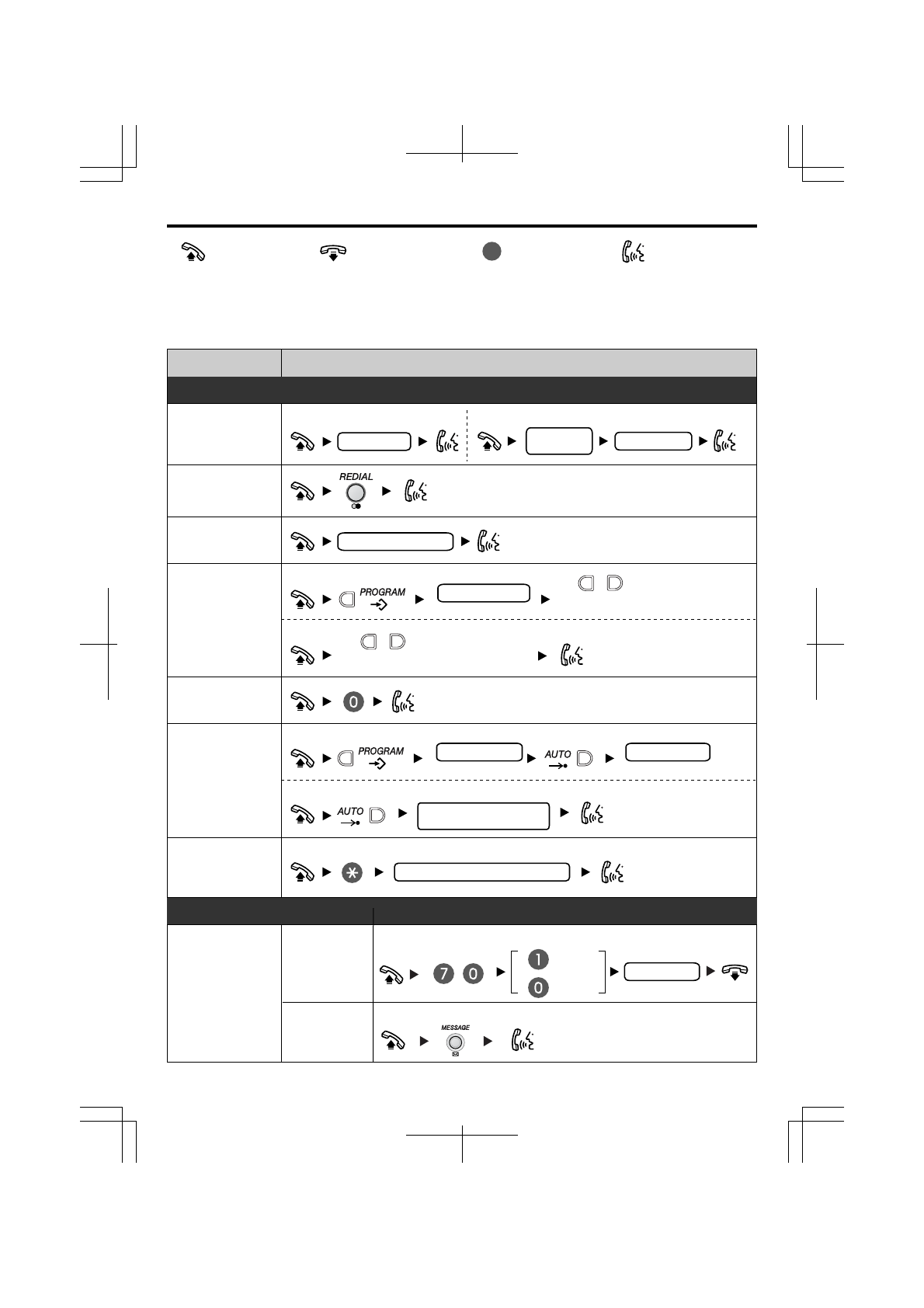 REDIAL

PROGRAM

0

PROGRAM

AUTO

AUTO

7 0

1

0

MESSAGE